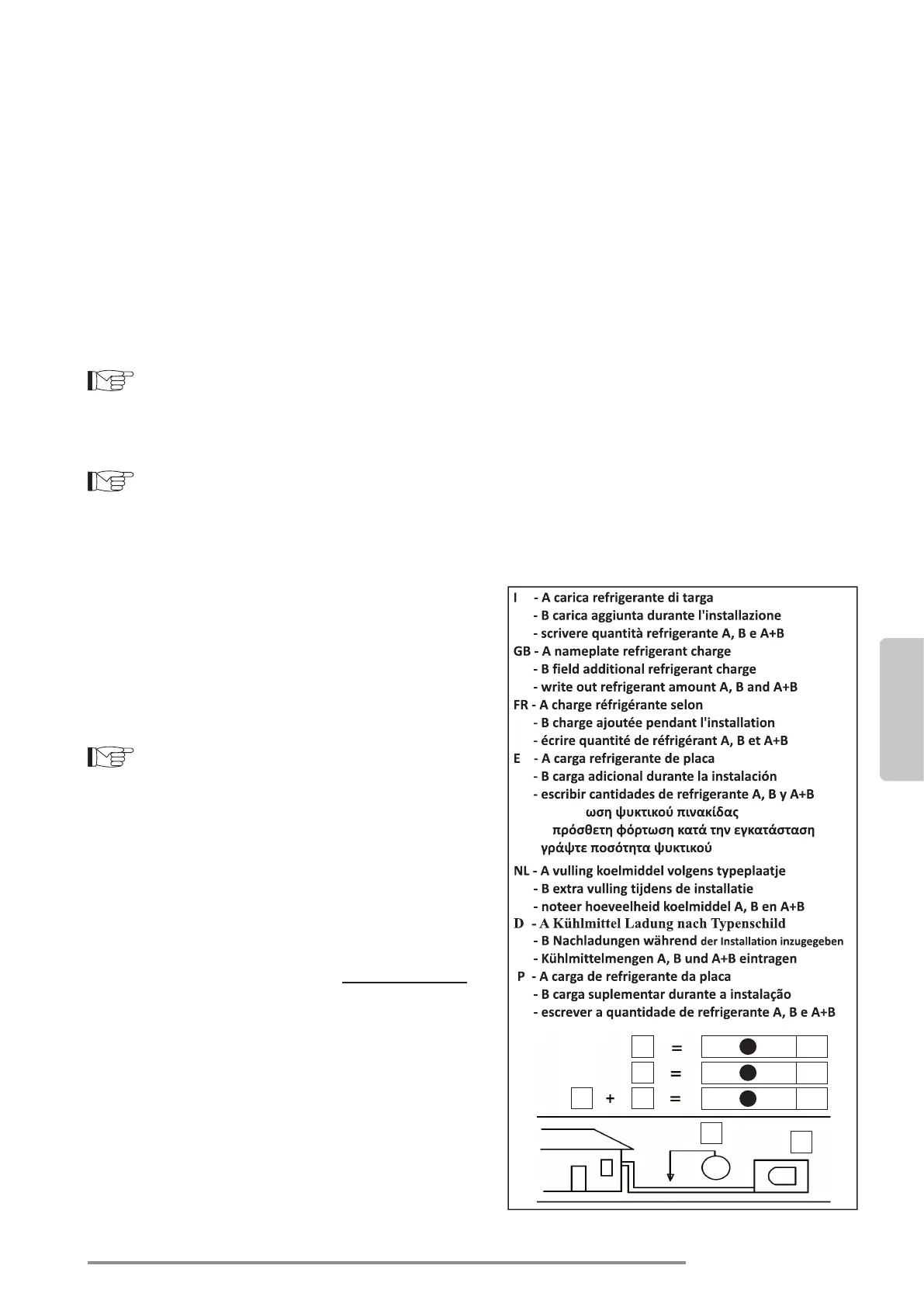 I - A carica refrigerante di targa
- B carica aggiunta durante l'installazione
- scrivere quantità refrigerante A, B e A+B
GB - A nameplate refrigerant charge
- B field additional refrigerant charge
- write out refrigerant amount A, B and A+B
FR - A charge réfrigérante selon
- B charge ajoutée pendant l'installation
- écrire quantité de réfrigérant A, B et A+B
E - A carga refrigerante de placa
- B carga adicional durante la instalación
- escribir cantidades de refrigerante A, B y A+B
ωση ψυκτικού πινακίδας
πρόσθετη φόρτωση κατά την εγκατάσταση
γράψτε ποσότητα ψυκτικού
NL - A vulling koelmiddel volgens typeplaatje
- B extra vulling tijdens de installatie
- noteer hoeveelheid koelmiddel A, B en A+B
D - A Kühlmittel Ladung nach Typenschild
- B Nachladungen während der Installation inzugegeben
- Kühlmittelmengen A, B und A+B eintragen
P - A carga de refrigerante da placa
- B carga suplementar durante a instalação
- escrever a quantidade de refrigerante A, B e A+B

=
=
+ =